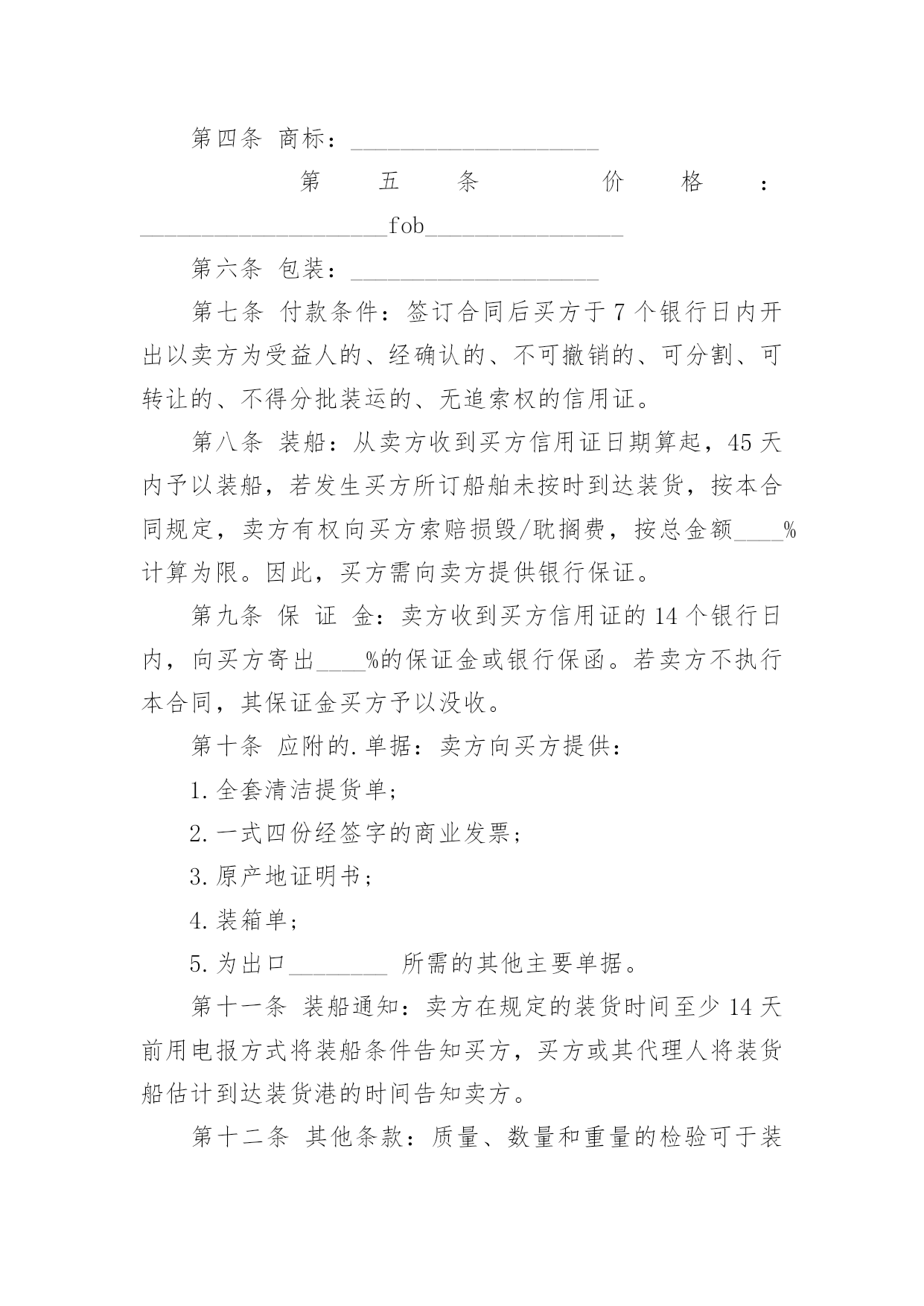 第四条 商标：____________________

第五条 价格：____________________fob________________

第六条 包装：____________________

第七条 付款条件：签订合同后买方于7个银行日内开出以卖方为受益人的、经确认的、不可撤销的、可分割、可转让的、不得分批装运的、无追索权的信用证。

第八条 装船：从卖方收到买方信用证日期算起，45天内予以装船，若发生买方所订船舶未按时到达装货，按本合同规定，卖方有权向买方索赔损毁/耽搁费，按总金额____%计算为限。因此，买方需向卖方提供银行保证。

第九条 保 证 金：卖方收到买方信用证的14个银行日内，向买方寄出____%的保证金或银行保函。若卖方不执行本合同，其保证金买方予以没收。

第十条 应附的.单据：卖方向买方提供：

1.全套清洁提货单；

2.一式四份经签字的商业发票；

3.原产地证明书；

4.装箱单；

5.为出口________ 所需的其他主要单据。

第十一条 装船通知：卖方在规定的装货时间至少14天前用电报方式将装船条件告知买方，买方或其代理人将装货船估计到达装货港的时间告知卖方。

第十二条 其他条款：质量、数量和重量的检验可于装